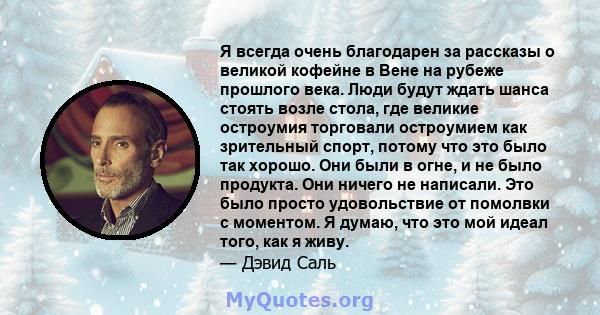 Я всегда очень благодарен за рассказы о великой кофейне в Вене на рубеже прошлого века. Люди будут ждать шанса стоять возле стола, где великие остроумия торговали остроумием как зрительный спорт, потому что это было так хорошо. Они были в огне, и не было продукта. Они ничего не написали. Это было просто удовольствие от помолвки с моментом. Я думаю, что это мой идеал того, как я живу.
— Дэвид Саль

MyQuotes.org